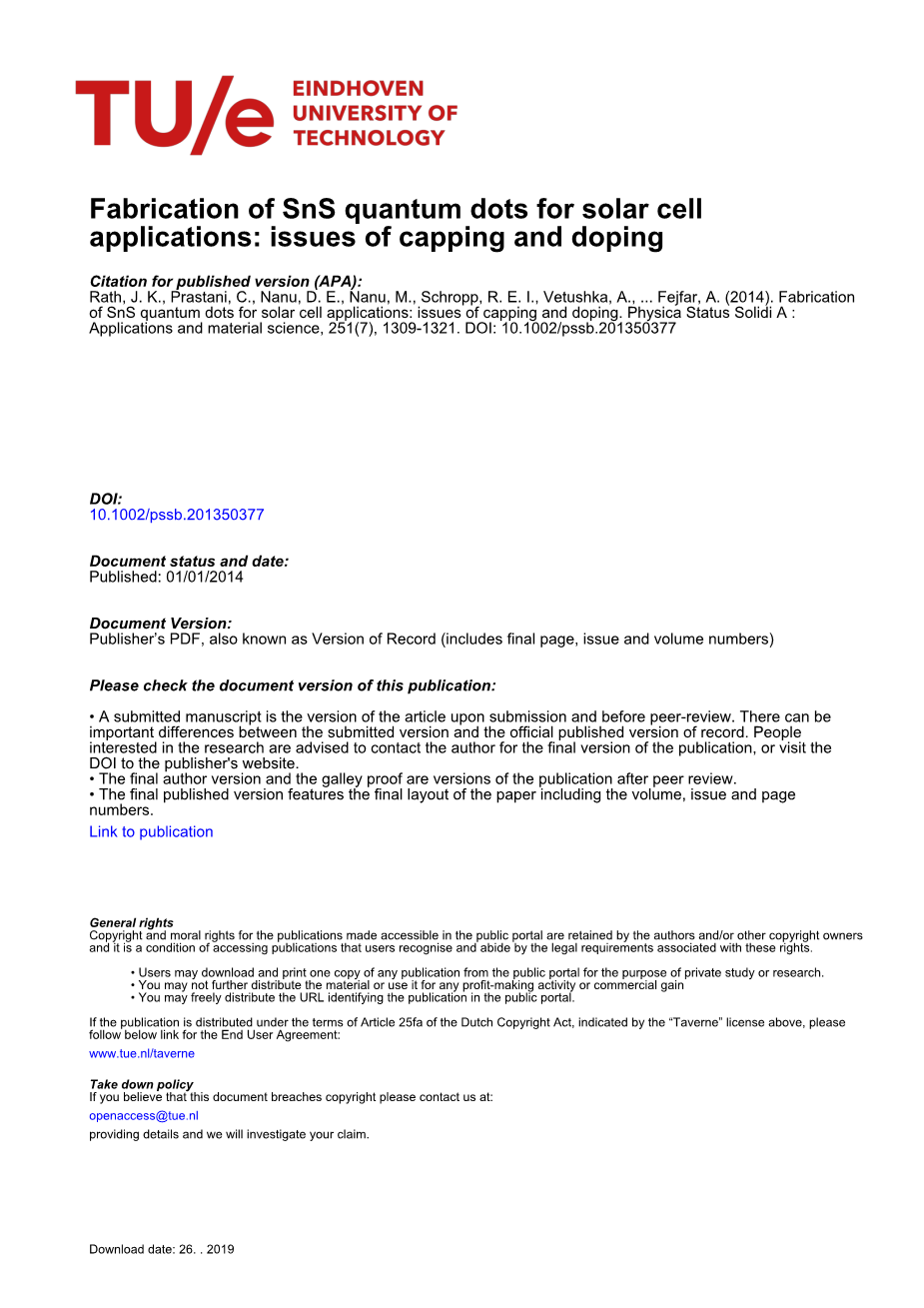 TU/e EINDHOVEN UNIVERSITY OF TECHNOLOGY

Fabrication of SnS quantum dots for solar cell applications: issues of capping and doping

Citation for published version (APA):
Rath, J. K., Prastani, C., Nanu, D. E., Nanu, M., Schropp, R. E. I., Vetushka, A., ... Fejfar, A. (2014). Fabrication of SnS quantum dots for solar cell applications: issues of capping and doping. Physica Status Solidi A : Applications and material science, 251(7), 1309-1321. DOI: 10.1002/pssb.201350377

DOI:
10.1002/pssb.201350377

Document status and date:
Published: 01/01/2014

Document Version:
Publisher's PDF, also known as Version of Record (includes final page, issue and volume numbers)

Please check the document version of this publication:

• A submitted manuscript is the version of the article upon submission and before peer-review. There can be important differences between the submitted version and the official published version of record. People interested in the research are advised to contact the author for the final version of the publication, or visit the DOI to the publisher's website.
• The final author version and the galley proof are versions of the publication after peer review.
• The final published version features the final layout of the paper including the volume, issue and page numbers.
Link to publication

General rights
Copyright and moral rights for the publications made accessible in the public portal are retained by the authors and/or other copyright owners and it is a condition of accessing publications that users recognise and abide by the legal requirements associated with these rights.

• Users may download and print one copy of any publication from the public portal for the purpose of private study or research.
• You may not further distribute the material or use it for any profit-making activity or commercial gain
• You may freely distribute the URL identifying the publication in the public portal.

If the publication is distributed under the terms of Article 25fa of the Dutch Copyright Act, indicated by the "Taverne" license above, please follow below link for the End User Agreement:
www.tue.nl/taverne

Take down policy
If you believe that this document breaches copyright please contact us at:
openaccess@tue.nl
providing details and we will investigate your claim.

Download date: 26. . 2019